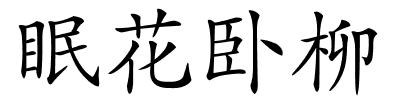 眠花卧柳